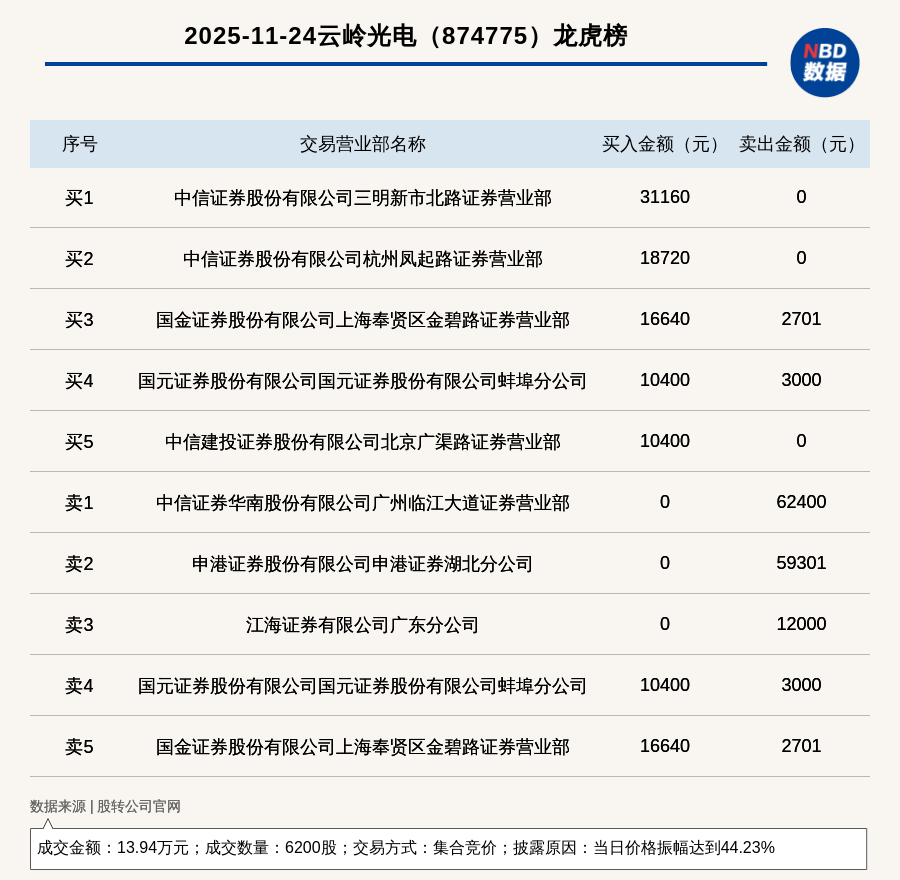 2025-11-24云岭光电（874775）龙虎榜

NBD 数据

| 序号 | 交易营业部名称 | 买入金额（元） | 卖出金额（元） |
|---|---|---|---|
| 买1 | 中信证券股份有限公司三明新市北路证券营业部 | 31160 | 0 |
| 买2 | 中信证券股份有限公司杭州凤起路证券营业部 | 18720 | 0 |
| 买3 | 国金证券股份有限公司上海奉贤区金碧路证券营业部 | 16640 | 2701 |
| 买4 | 国元证券股份有限公司国元证券股份有限公司蚌埠分公司 | 10400 | 3000 |
| 买5 | 中信建投证券股份有限公司北京广渠路证券营业部 | 10400 | 0 |
| 卖1 | 中信证券华南股份有限公司广州临江大道证券营业部 | 0 | 62400 |
| 卖2 | 申港证券股份有限公司申港证券湖北分公司 | 0 | 59301 |
| 卖3 | 江海证券有限公司广东分公司 | 0 | 12000 |
| 卖4 | 国元证券股份有限公司国元证券股份有限公司蚌埠分公司 | 10400 | 3000 |
| 卖5 | 国金证券股份有限公司上海奉贤区金碧路证券营业部 | 16640 | 2701 |

数据来源 | 股转公司官网

成交金额：13.94万元；成交数量：6200股；交易方式：集合竞价；披露原因：当日价格振幅达到44.23%